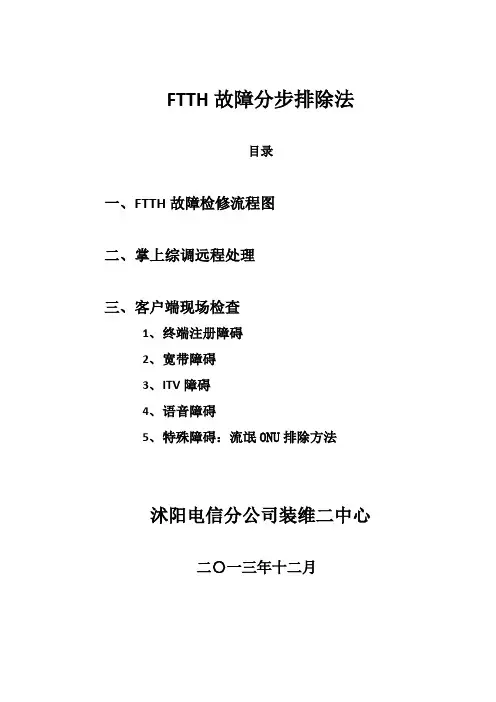 FTTH 故障分步排除法

目录

一、FTTH 故障检修流程图

二、掌上综调远程处理

三、客户端现场检查

1、终端注册障碍

2、宽带障碍

3、ITV 障碍

4、语音障碍

5、特殊障碍：流氓 ONU 排除方法

沭阳电信分公司装维二中心

二〇一三年十二月